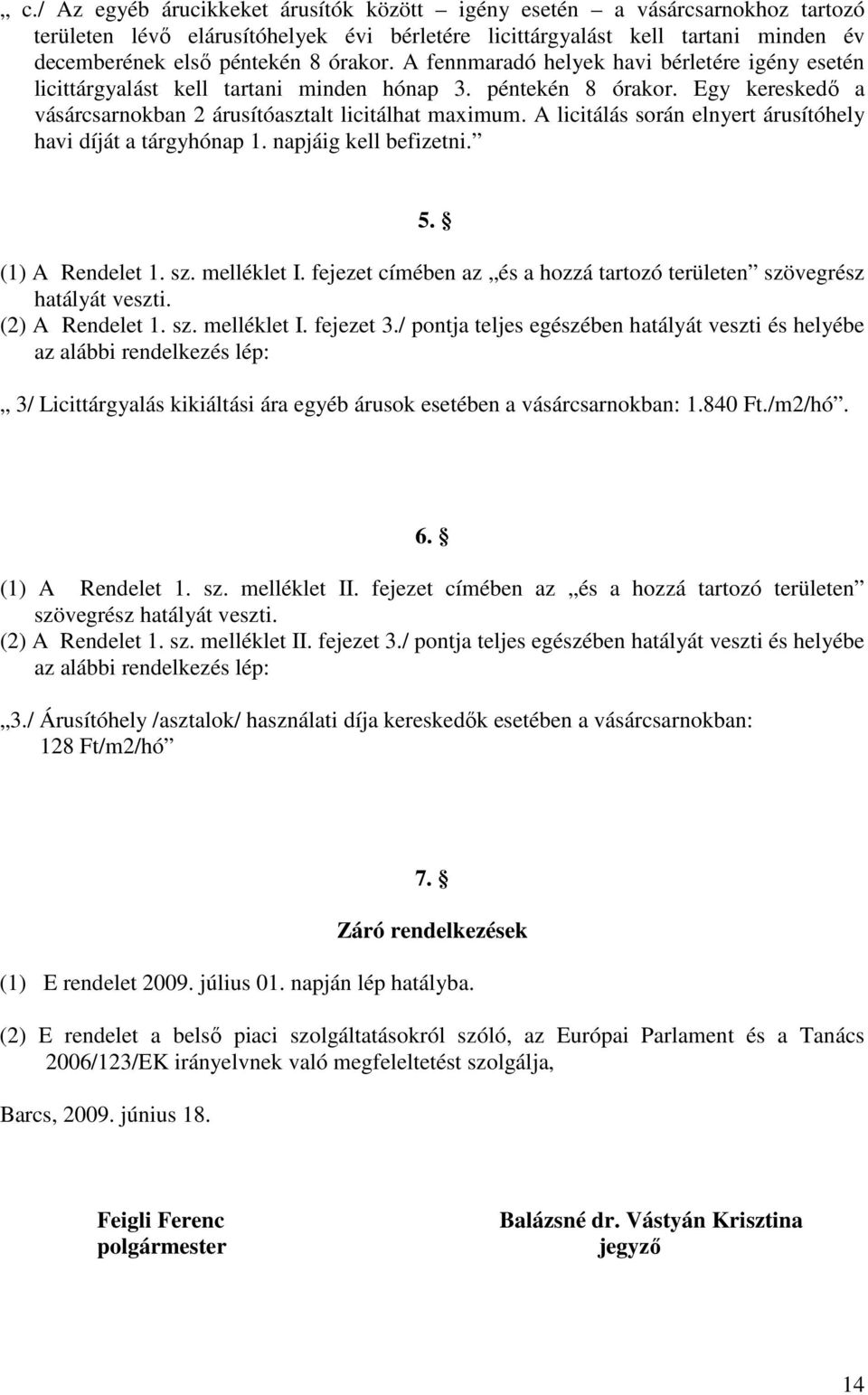 „ c./ Az egyéb árucikkeket árusítók között – igény esetén – a vásárcsarnokhoz tartozó területen lévő elárusítóhelyek évi bérletére licittárgyalást kell tartani minden év decemberének első péntekén 8 órakor. A fennmaradó helyek havi bérletére igény esetén licittárgyalást kell tartani minden hónap 3. péntekén 8 órakor. Egy kereskedő a vásárcsarnokban 2 árusítóasztalt licitálhat maximum. A licitálás során elnyert árusítóhely havi díját a tárgyhónap 1. napjáig kell befizetni.”

5. §

(1) A Rendelet 1. sz. melléklet I. fejezet címében az „és a hozzá tartozó területen” szövegrész hatályát veszti.
(2) A Rendelet 1. sz. melléklet I. fejezet 3./ pontja teljes egészében hatályát veszti és helyébe az alábbi rendelkezés lép:

„ 3/ Licittárgyalás kikiáltási ára egyéb árusok esetében a vásárcsarnokban: 1.840 Ft./m2/hó”.

6. §

(1) A Rendelet 1. sz. melléklet II. fejezet címében az „és a hozzá tartozó területen” szövegrész hatályát veszti.
(2) A Rendelet 1. sz. melléklet II. fejezet 3./ pontja teljes egészében hatályát veszti és helyébe az alábbi rendelkezés lép:

„3./ Árusítóhely /asztalok/ használati díja kereskedők esetében a vásárcsarnokban: 128 Ft/m2/hó”

7. §

Záró rendelkezések

(1) E rendelet 2009. július 01. napján lép hatályba.

(2) E rendelet a belső piaci szolgáltatásokról szóló, az Európai Parlament és a Tanács 2006/123/EK irányelvnek való megfeleltetést szolgálja,

Barcs, 2009. június 18.

Feigli Ferenc
polgármester

Balázsné dr. Vástyán Krisztina
jegyző

14